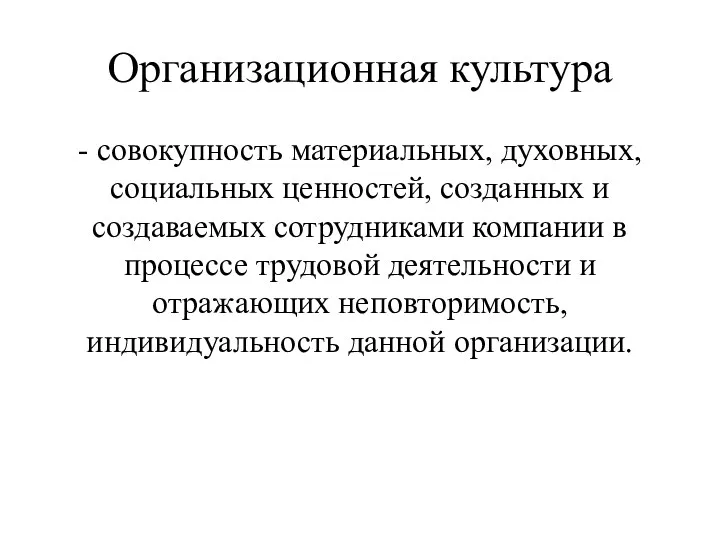 Организационная культура

- совокупность материальных, духовных, социальных ценностей, созданных и создаваемых сотрудниками компании в процессе трудовой деятельности и отражающих неповторимость, индивидуальность данной организации.